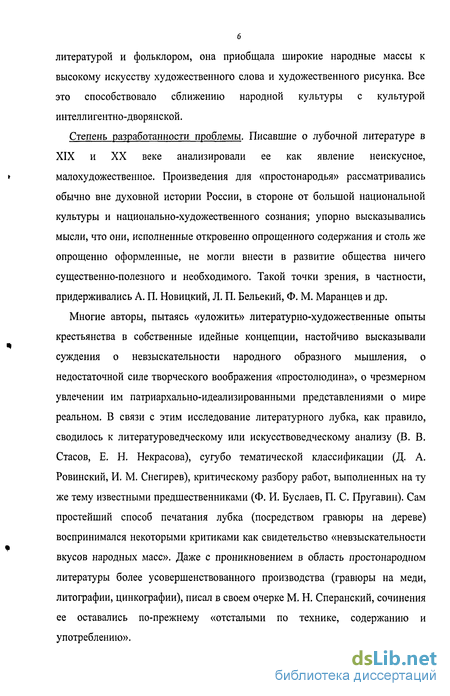 6

литературой и фольклором, она приобщала широкие народные массы к высокому искусству художественного слова и художественного рисунка. Все это способствовало сближению народной культуры с культурой интеллигентно-дворянской.

Степень разработанности проблемы. Писавшие о лубочной литературе в XIX и XX веке анализировали ее как явление неискусное, малохудожественное. Произведения для «простонародья» рассматривались обычно вне духовной истории России, в стороне от большой национальной культуры и национально-художественного сознания; упорно высказывались мысли, что они, исполненные откровенно опрощенного содержания и столь же опрощенно оформленные, не могли внести в развитие общества ничего существенно-полезного и необходимого. Такой точки зрения, в частности, придерживались А. П. Новицкий, Л. П. Бельский, Ф. М. Маранцев и др.

Многие авторы, пытаясь «уложить» литературно-художественные опыты крестьянства в собственные идейные концепции, настойчиво высказывали суждения о невзыскательности народного образного мышления, о недостаточной силе творческого воображения «простолюдина», о чрезмерном увлечении им патриархально-идеализированными представлениями о мире реальном. В связи с этим исследование литературного лубка, как правило, сводилось к литературоведческому или искусствоведческому анализу (В. В. Стасов, Е. Н. Некрасова), сугубо тематической классификации (Д. А. Ровинский, И. М. Снегирев), критическому разбору работ, выполненных на ту же тему известными предшественниками (Ф. И. Буслаев, П. С. Пругавин). Сам простейший способ печатания лубка (посредством гравюры на дереве) воспринимался некоторыми критиками как свидетельство «невзыскательности вкусов народных масс». Даже с проникновением в область простонародном литературы более усовершенствованного производства (гравюры на меди, литографии, цинкографии), писал в своем очерке М. Н. Сперанский, сочинения ее оставались по-прежнему «отсталыми по технике, содержанию и употреблению».

dsLib.net
библиотека диссертаций